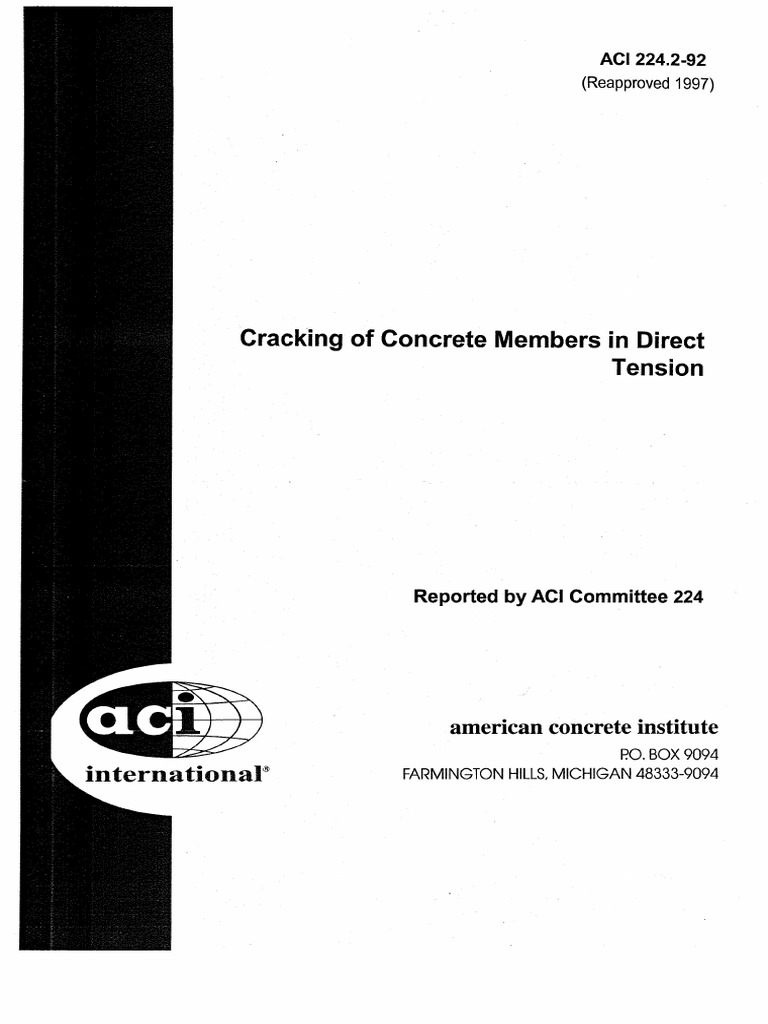 ACI 224.2-92
(Reapproved 1997)

Cracking of Concrete Members in Direct Tension

Reported by ACI Committee 224

aci
international®

american concrete institute
P.O. BOX 9094
FARMINGTON HILLS, MICHIGAN 48333-9094